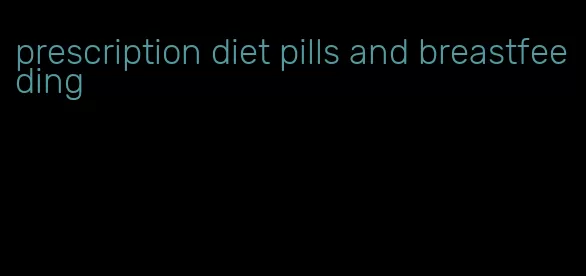 prescription diet pills and breastfeeding